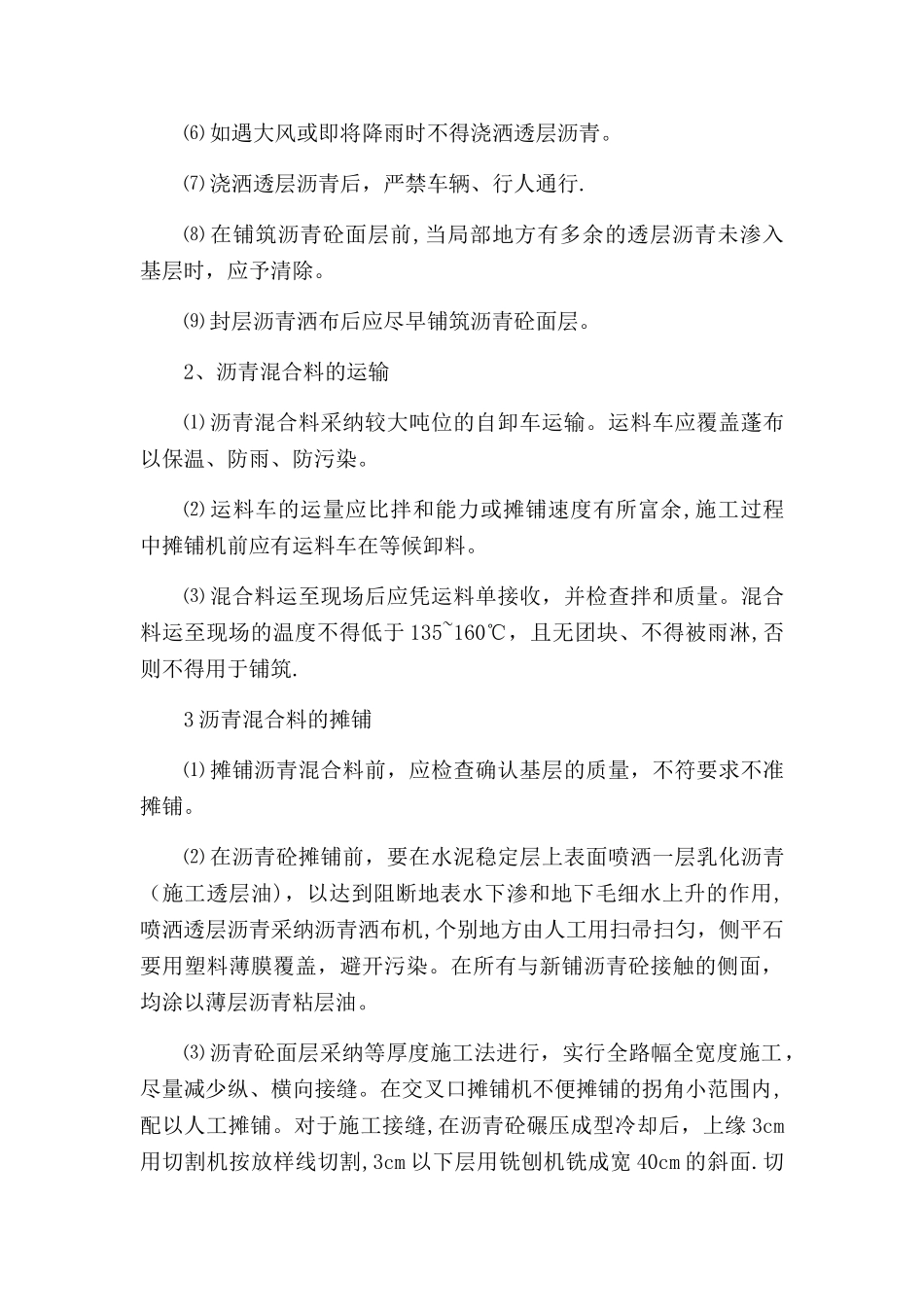 ⑹如遇大风或即将降雨时不得浇洒透层沥青。

⑺浇洒透层沥青后，严禁车辆、行人通行.

⑻在铺筑沥青砼面层前,当局部地方有多余的透层沥青未渗入基层时，应予清除。

⑼封层沥青洒布后应尽早铺筑沥青砼面层。

2、沥青混合料的运输

⑴沥青混合料采纳较大吨位的自卸车运输。运料车应覆盖蓬布以保温、防雨、防污染。

⑵运料车的运量应比拌和能力或摊铺速度有所富余,施工过程中摊铺机前应有运料车在等候卸料。

⑶混合料运至现场后应凭运料单接收，并检查拌和质量。混合料运至现场的温度不得低于135~160℃，且无团块、不得被雨淋,否则不得用于铺筑.

3沥青混合料的摊铺

⑴摊铺沥青混合料前，应检查确认基层的质量，不符要求不准摊铺。

⑵在沥青砼摊铺前，要在水泥稳定层上表面喷洒一层乳化沥青（施工透层油)，以达到阻断地表水下渗和地下毛细水上升的作用,喷洒透层沥青采纳沥青洒布机,个别地方由人工用扫帚扫匀，侧平石要用塑料薄膜覆盖，避开污染。在所有与新铺沥青砼接触的侧面，均涂以薄层沥青粘层油。

⑶沥青砼面层采纳等厚度施工法进行，实行全路幅全宽度施工，尽量减少纵、横向接缝。在交叉口摊铺机不便摊铺的拐角小范围内，配以人工摊铺。对于施工接缝,在沥青砼碾压成型冷却后，上缘3cm用切割机按放样线切割,3cm以下层用铣刨机铣成宽40cm的斜面.切